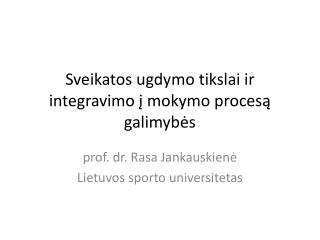 Sveikatos ugdymo tikslai ir integravimo į mokymo procesą galimybės

prof. dr. Rasa Jankauskienė
Lietuvos sporto universitetas